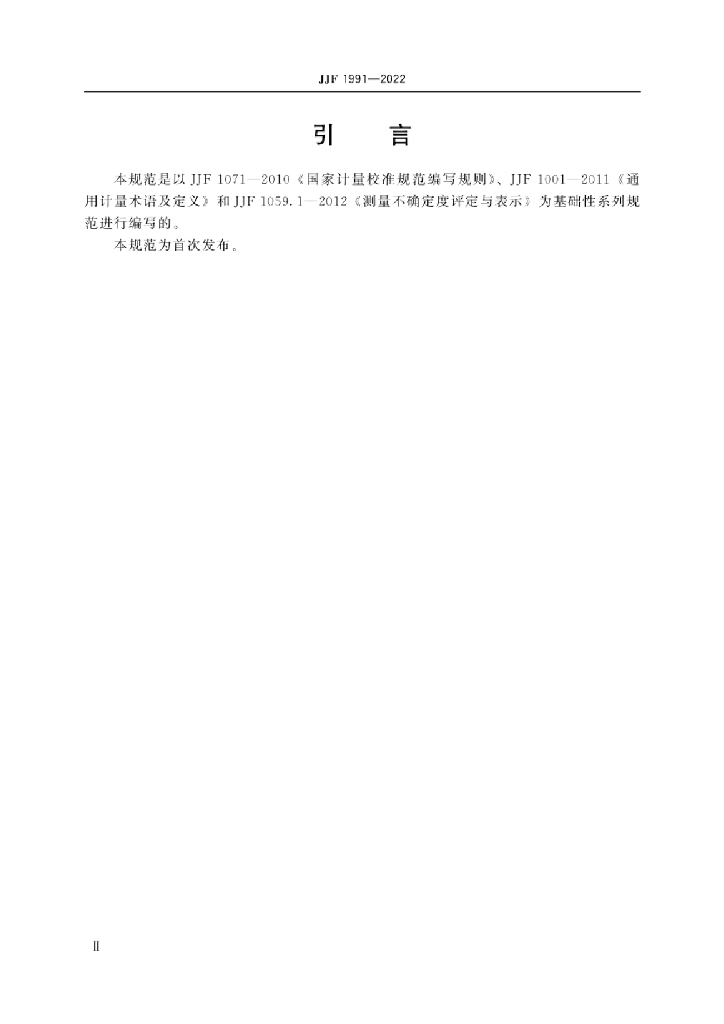 JJF 1991—2022

引 言

本规范是以JJF 1071—2010《国家计量校准规范编写规则》、JJF 1001—2011《通用计量术语及定义》和JJF 1059.1—2012《测量不确定度评定与表示》为基础性系列规范进行编写的。

本规范为首次发布。

Ⅱ